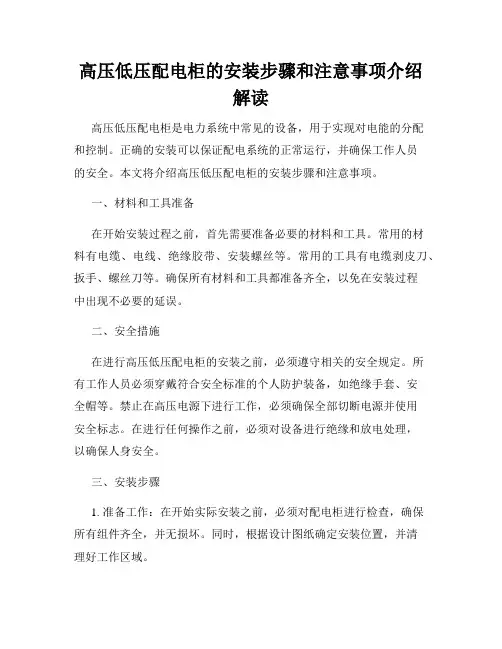 高压低压配电柜的安装步骤和注意事项介绍解读

高压低压配电柜是电力系统中常见的设备，用于实现对电能的分配和控制。正确的安装可以保证配电系统的正常运行，并确保工作人员的安全。本文将介绍高压低压配电柜的安装步骤和注意事项。

一、材料和工具准备

在开始安装过程之前，首先需要准备必要的材料和工具。常用的材料有电缆、电线、绝缘胶带、安装螺丝等。常用的工具有电缆剥皮刀、扳手、螺丝刀等。确保所有材料和工具都准备齐全，以免在安装过程中出现不必要的延误。

二、安全措施

在进行高压低压配电柜的安装之前，必须遵守相关的安全规定。所有工作人员必须穿戴符合安全标准的个人防护装备，如绝缘手套、安全帽等。禁止在高压电源下进行工作，必须确保全部切断电源并使用安全标志。在进行任何操作之前，必须对设备进行绝缘和放电处理，以确保人身安全。

三、安装步骤

1. 准备工作：在开始实际安装之前，必须对配电柜进行检查，确保所有组件齐全，并无损坏。同时，根据设计图纸确定安装位置，并清理好工作区域。